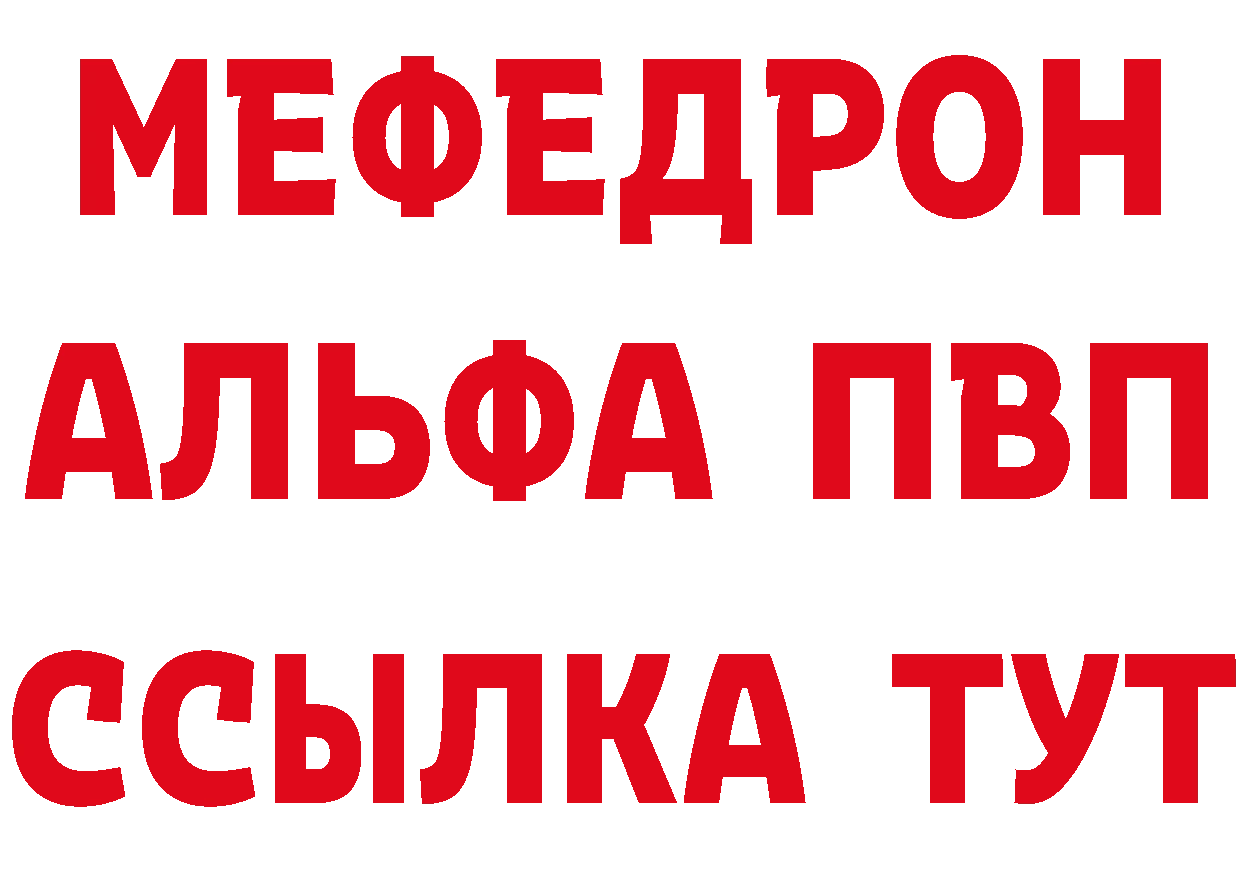 МЕФЕДРОН
АЛЬФА ПВП
ССЫЛКА ТУТ